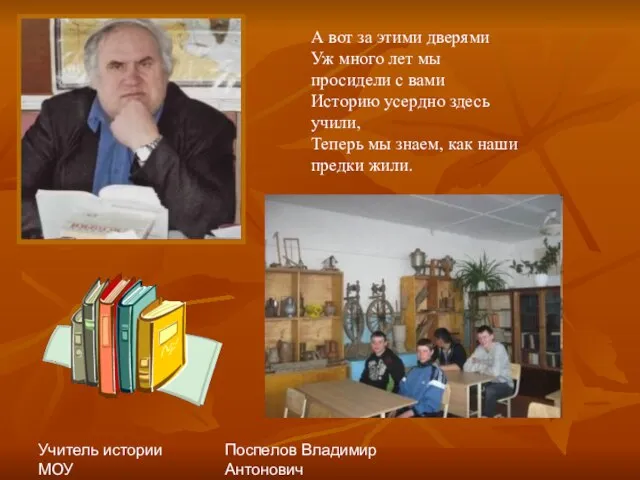 А вот за этими дверями
Уж много лет мы просидели с вами
Историю усердно здесь учили,
Теперь мы знаем, как наши предки жили.

Учитель истории МОУ

Поспелов Владимир Антонович